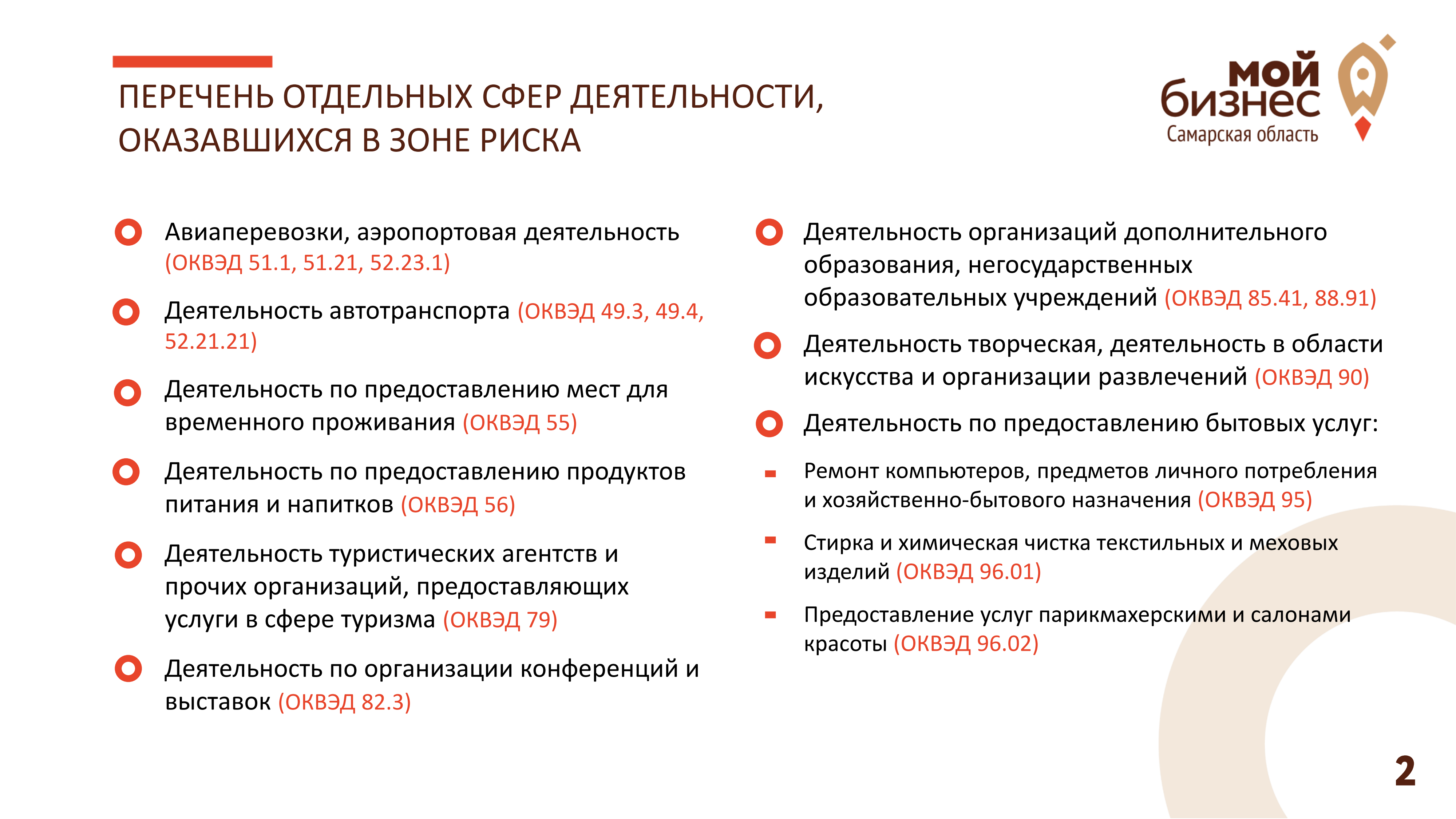 ПЕРЕЧЕНЬ ОТДЕЛЬНЫХ СФЕР ДЕЯТЕЛЬНОСТИ, ОКАЗАВШИХСЯ В ЗОНЕ РИСКА

мой бизнес
Самарская область

Авиаперевозки, аэропортовая деятельность (ОКВЭД 51.1, 51.21, 52.23.1)

Деятельность автотранспорта (ОКВЭД 49.3, 49.4, 52.21.21)

Деятельность по предоставлению мест для временного проживания (ОКВЭД 55)

Деятельность по предоставлению продуктов питания и напитков (ОКВЭД 56)

Деятельность туристических агентств и прочих организаций, предоставляющих услуги в сфере туризма (ОКВЭД 79)

Деятельность по организации конференций и выставок (ОКВЭД 82.3)

Деятельность организаций дополнительного образования, негосударственных образовательных учреждений (ОКВЭД 85.41, 88.91)

Деятельность творческая, деятельность в области искусства и организации развлечений (ОКВЭД 90)

Деятельность по предоставлению бытовых услуг:

Ремонт компьютеров, предметов личного потребления и хозяйственно-бытового назначения (ОКВЭД 95)

Стирка и химическая чистка текстильных и меховых изделий (ОКВЭД 96.01)

Предоставление услуг парикмахерскими и салонами красоты (ОКВЭД 96.02)

2